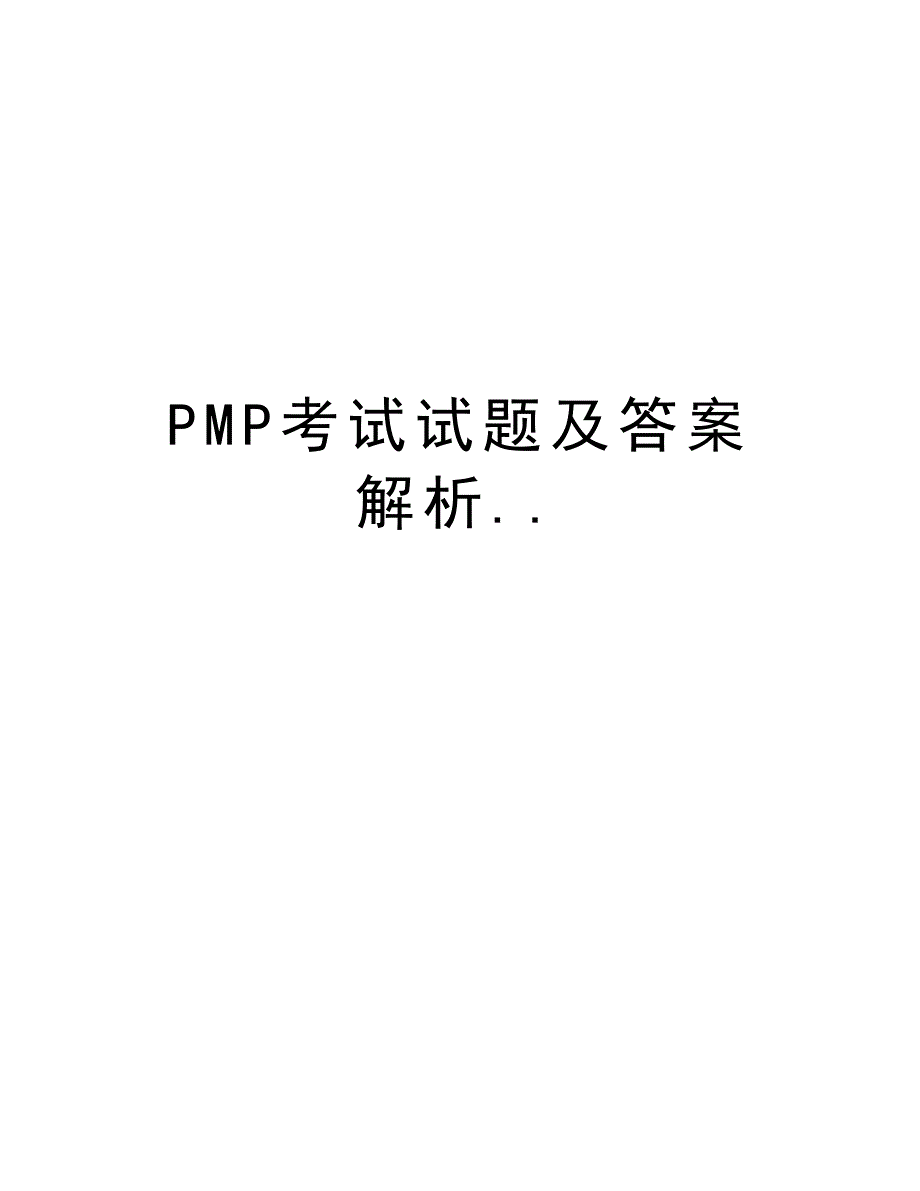 PMP考试试题及答案解析..